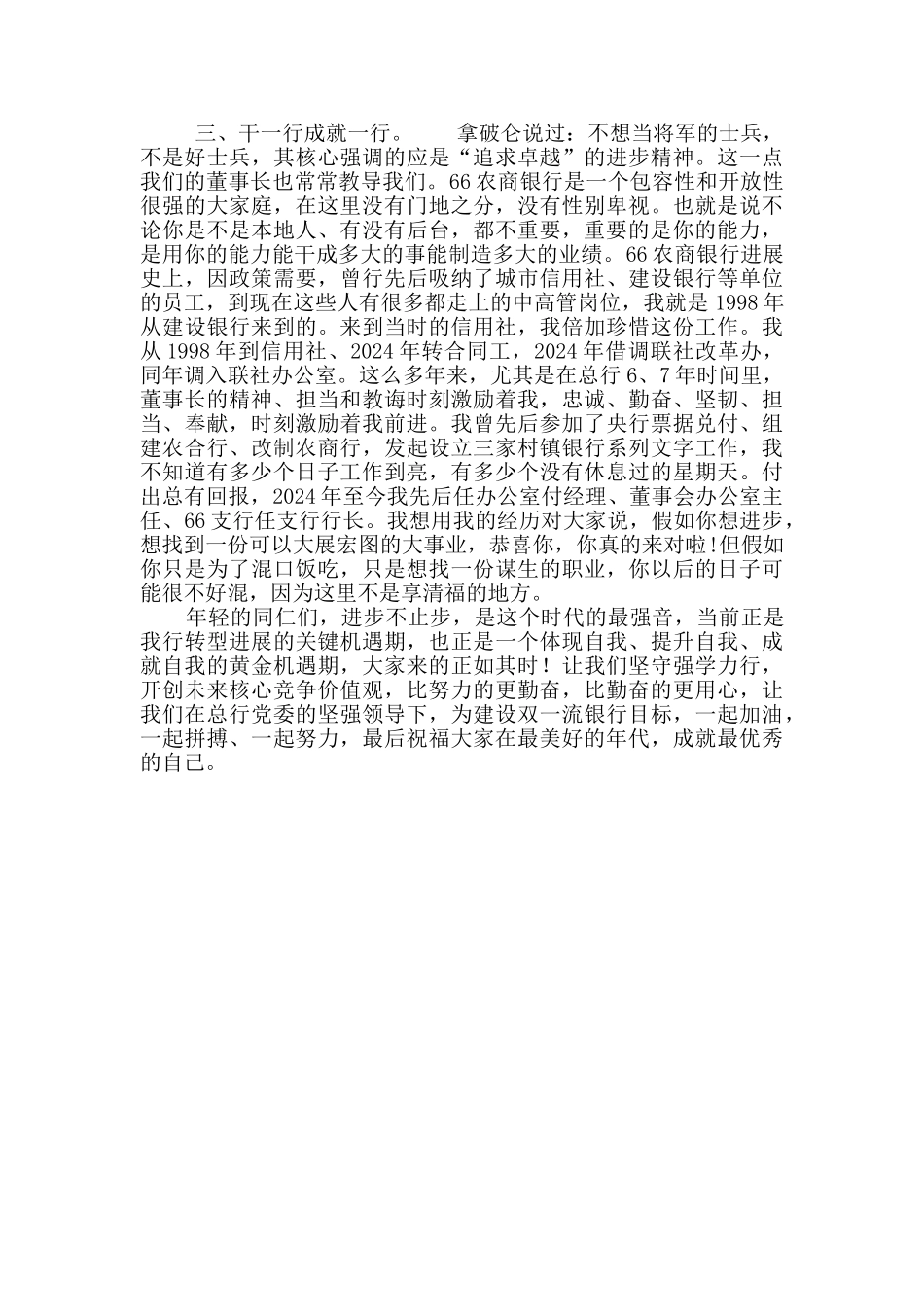 三、干一行成就一行。　　拿破仑说过：不想当将军的士兵，不是好士兵，其核心强调的应是“追求卓越”的进步精神。这一点我们的董事长也常常教导我们。66农商银行是一个包容性和开放性很强的大家庭，在这里没有门地之分，没有性别卑视。也就是说不论你是不是本地人、有没有后台，都不重要，重要的是你的能力，是用你的能力能干成多大的事能制造多大的业绩。66农商银行进展史上，因政策需要，曾行先后吸纳了城市信用社、建设银行等单位的员工，到现在这些人有很多都走上的中高管岗位，我就是1998年从建设银行来到的。来到当时的信用社，我倍加珍惜这份工作。我从1998年到信用社、2024年转合同工，2024年借调联社改革办，同年调入联社办公室。这么多年来，尤其是在总行6、7年时间里，董事长的精神、担当和教诲时刻激励着我，忠诚、勤奋、坚韧、担当、奉献，时刻激励着我前进。我曾先后参加了央行票据兑付、组建农合行、改制农商行，发起设立三家村镇银行系列文字工作，我不知道有多少个日子工作到亮，有多少个没有休息过的星期天。付出总有回报，2024年至今我先后任办公室付经理、董事会办公室主任、66支行任支行行长。我想用我的经历对大家说，假如你想进步，想找到一份可以大展宏图的大事业，恭喜你，你真的来对啦!但假如你只是为了混口饭吃，只是想找一份谋生的职业，你以后的日子可能很不好混，因为这里不是享清福的地方。

年轻的同仁们，进步不止步，是这个时代的最强音，当前正是我行转型进展的关键机遇期，也正是一个体现自我、提升自我、成就自我的黄金机遇期，大家来的正如其时！让我们坚守强学力行，开创未来核心竞争价值观，比努力的更勤奋，比勤奋的更用心，让我们在总行党委的坚强领导下，为建设双一流银行目标，一起加油，一起拼搏、一起努力，最后祝福大家在最美好的年代，成就最优秀的自己。